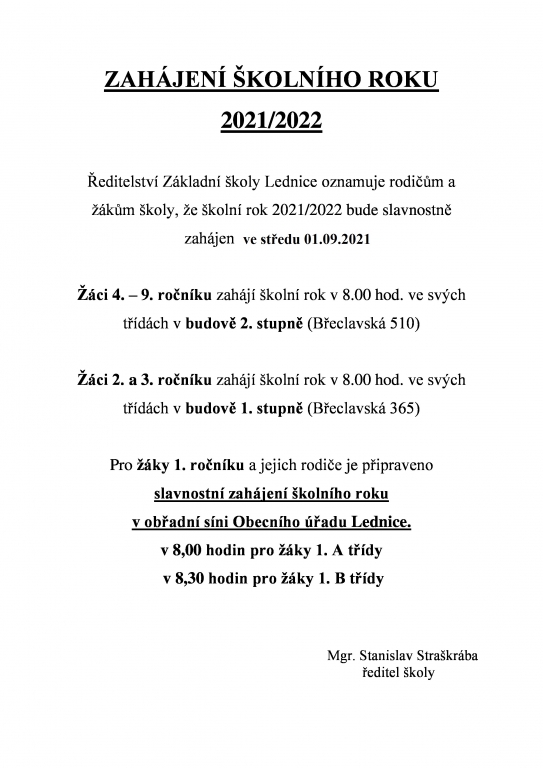 ZAHÁJENÍ ŠKOLNÍHO ROKU
2021/2022

Ředitelství Základní školy Lednice oznamuje rodičům a žákům školy, že školní rok 2021/2022 bude slavnostně zahájen ve středu 01.09.2021

Žáci 4. – 9. ročníku zahájí školní rok v 8.00 hod. ve svých třídách v budově 2. stupně (Břeclavská 510)

Žáci 2. a 3. ročníku zahájí školní rok v 8.00 hod. ve svých třídách v budově 1. stupně (Břeclavská 365)

Pro žáky 1. ročníku a jejich rodiče je připraveno
slavnostní zahájení školního roku
v obřadní síni Obecního úřadu Lednice.
v 8,00 hodin pro žáky 1. A třídy
v 8,30 hodin pro žáky 1. B třídy

Mgr. Stanislav Straškrába
ředitel školy